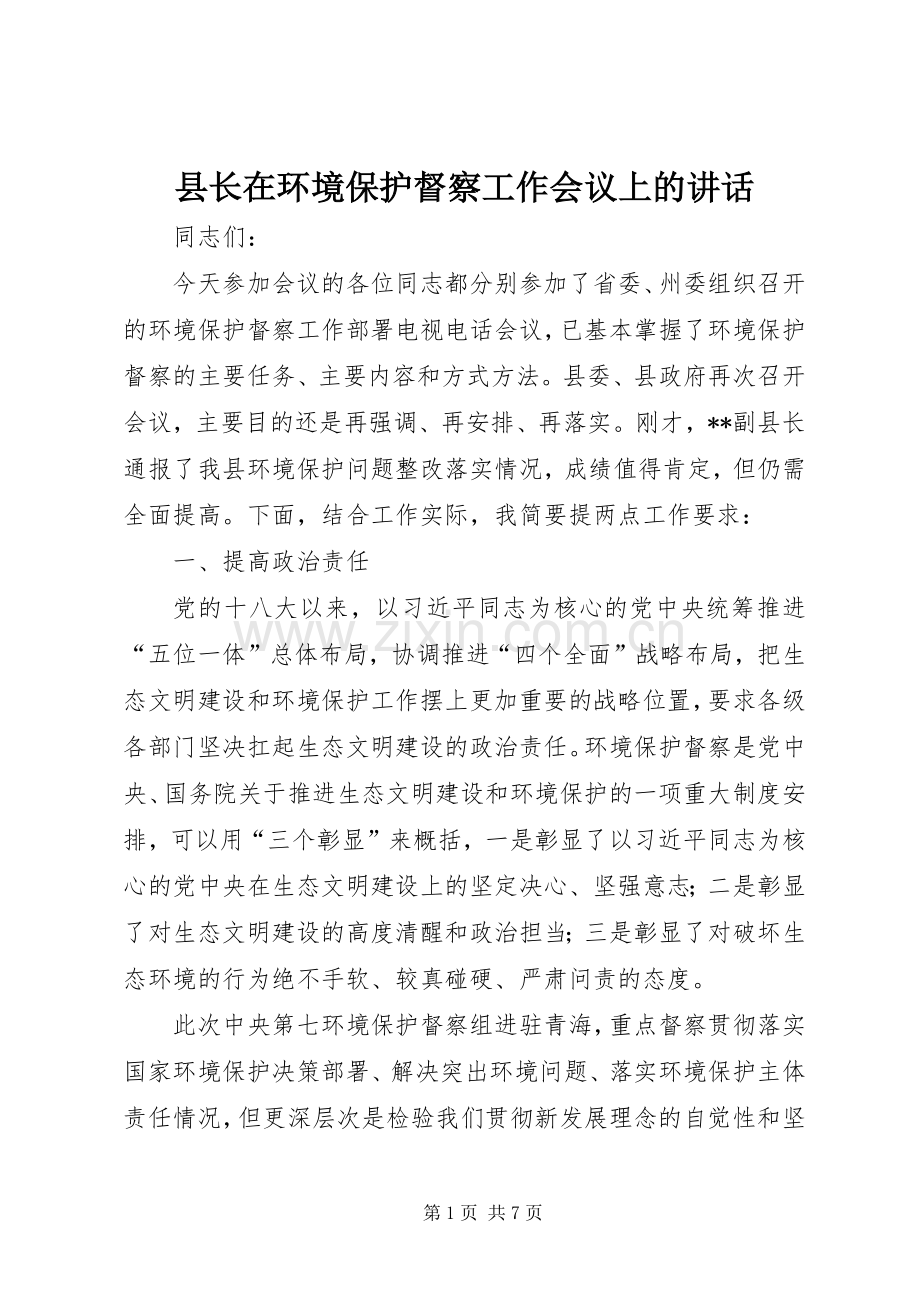 县长在环境保护督察工作会议上的讲话

同志们：

今天参加会议的各位同志都分别参加了省委、州委组织召开的环境保护督察工作部署电视电话会议，已基本掌握了环境保护督察的主要任务、主要内容和方式方法。县委、县政府再次召开会议，主要目的还是再强调、再安排、再落实。刚才，**副县长通报了我县环境保护问题整改落实情况，成绩值得肯定，但仍需全面提高。下面，结合工作实际，我简要提两点工作要求：

一、提高政治责任

党的十八大以来，以习近平同志为核心的党中央统筹推进“五位一体”总体布局，协调推进“四个全面”战略布局，把生态文明建设和环境保护工作摆上更加重要的战略位置，要求各级各部门坚决扛起生态文明建设的政治责任。环境保护督察是党中央、国务院关于推进生态文明建设和环境保护的一项重大制度安排，可以用“三个彰显”来概括，一是彰显了以习近平同志为核心的党中央在生态文明建设上的坚定决心、坚强意志；二是彰显了对生态文明建设的高度清醒和政治担当；三是彰显了对破坏生态环境的行为绝不手软、较真碰硬、严肃问责的态度。

此次中央第七环境保护督察组进驻青海，重点督察贯彻落实国家环境保护决策部署、解决突出环境问题、落实环境保护主体责任情况，但更深层次是检验我们贯彻新发展理念的自觉性和坚

第1页 共7页

www.zixin.com.cn